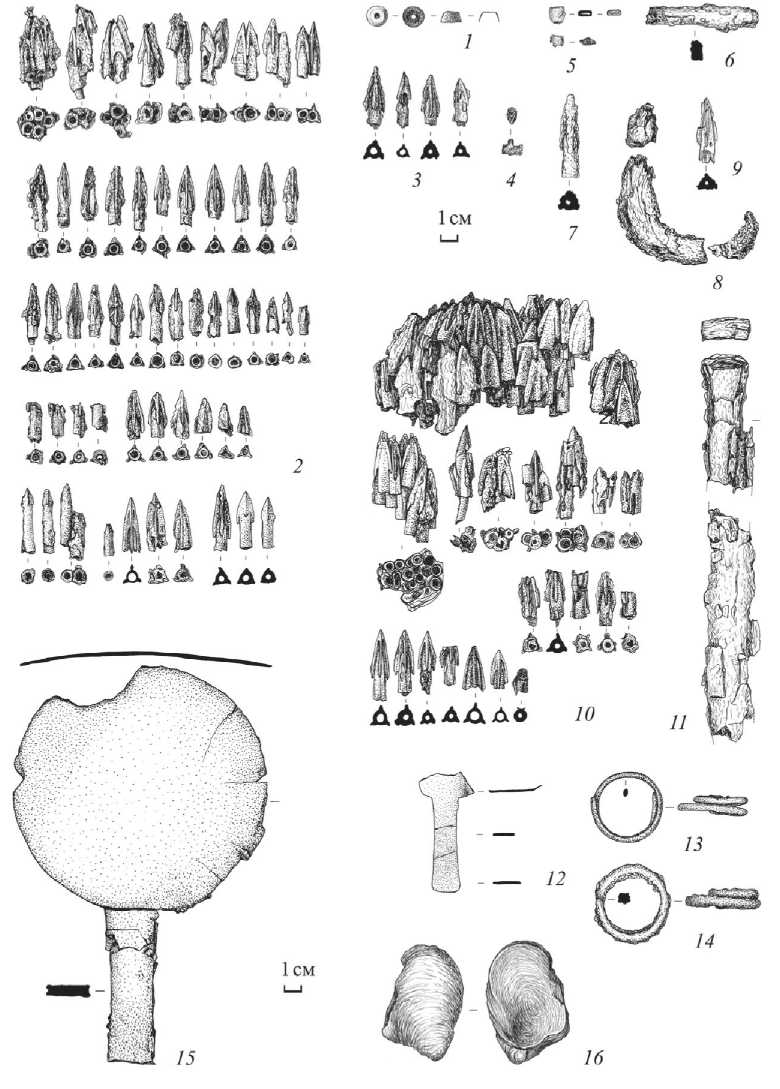 1
5
6
3
4
7
9
1 см
8
2
10
11
12
13
14
1 см
15
16